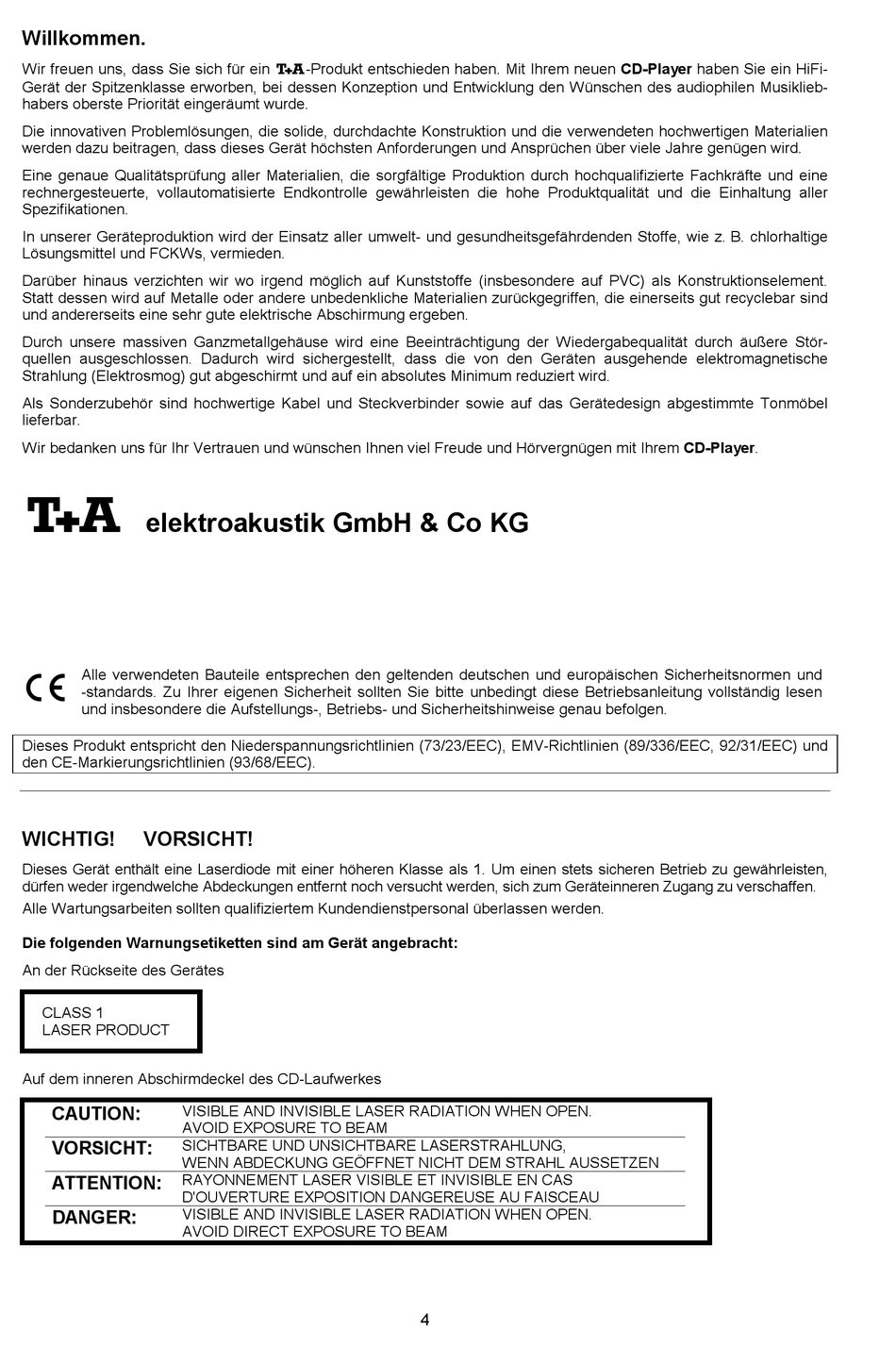 Willkommen.

Wir freuen uns, dass Sie sich für ein T+A-Produkt entschieden haben. Mit Ihrem neuen CD-Player haben Sie ein HiFi-Gerät der Spitzenklasse erworben, bei dessen Konzeption und Entwicklung den Wünschen des audiophilen Musikliebhabers oberste Priorität eingeräumt wurde.

Die innovativen Problemlösungen, die solide, durchdachte Konstruktion und die verwendeten hochwertigen Materialien werden dazu beitragen, dass dieses Gerät höchsten Anforderungen und Ansprüchen über viele Jahre genügen wird.

Eine genaue Qualitätsprüfung aller Materialien, die sorgfältige Produktion durch hochqualifizierte Fachkräfte und eine rechnergesteuerte, vollautomatisierte Endkontrolle gewährleisten die hohe Produktqualität und die Einhaltung aller Spezifikationen.

In unserer Geräteproduktion wird der Einsatz aller umwelt- und gesundheitsgefährdenden Stoffe, wie z. B. chlorhaltige Lösungsmittel und FCKWs, vermieden.

Darüber hinaus verzichten wir wo irgend möglich auf Kunststoffe (insbesondere auf PVC) als Konstruktionselement. Statt dessen wird auf Metalle oder andere unbedenkliche Materialien zurückgegriffen, die einerseits gut recyclebar sind und andererseits eine sehr gute elektrische Abschirmung ergeben.

Durch unsere massiven Ganzmetallgehäuse wird eine Beeinträchtigung der Wiedergabequalität durch äußere Störquellen ausgeschlossen. Dadurch wird sichergestellt, dass die von den Geräten ausgehende elektromagnetische Strahlung (Elektrosmog) gut abgeschirmt und auf ein absolutes Minimum reduziert wird.

Als Sonderzubehör sind hochwertige Kabel und Steckverbinder sowie auf das Gerätedesign abgestimmte Tonmöbel lieferbar.

Wir bedanken uns für Ihr Vertrauen und wünschen Ihnen viel Freude und Hörvergnügen mit Ihrem CD-Player.

T+A elektroakustik GmbH & Co KG

CE Alle verwendeten Bauteile entsprechen den geltenden deutschen und europäischen Sicherheitsnormen und -standards. Zu Ihrer eigenen Sicherheit sollten Sie bitte unbedingt diese Betriebsanleitung vollständig lesen und insbesondere die Aufstellungs-, Betriebs- und Sicherheitshinweise genau befolgen.

Dieses Produkt entspricht den Niederspannungsrichtlinien (73/23/EEC), EMV-Richtlinien (89/336/EEC, 92/31/EEC) und den CE-Markierungsrichtlinien (93/68/EEC).

WICHTIG! VORSICHT!

Dieses Gerät enthält eine Laserdiode mit einer höheren Klasse als 1. Um einen stets sicheren Betrieb zu gewährleisten, dürfen weder irgendwelche Abdeckungen entfernt noch versucht werden, sich zum Geräteinneren Zugang zu verschaffen.

Alle Wartungsarbeiten sollten qualifiziertem Kundendienstpersonal überlassen werden.

Die folgenden Warnungsetiketten sind am Gerät angebracht:

An der Rückseite des Gerätes

CLASS 1
LASER PRODUCT

Auf dem inneren Abschirmdeckel des CD-Laufwerkes

| CAUTION: | VISIBLE AND INVISIBLE LASER RADIATION WHEN OPEN. AVOID EXPOSURE TO BEAM |
|---|---|
| VORSICHT: | SICHTBARE UND UNSICHTBARE LASERSTRAHLUNG, WENN ABDECKUNG GEÖFFNET NICHT DEM STRAHL AUSSETZEN |
| ATTENTION: | RAYONNEMENT LASER VISIBLE ET INVISIBLE EN CAS D'OUVERTURE EXPOSITION DANGEREUSE AU FAISCEAU |
| DANGER: | VISIBLE AND INVISIBLE LASER RADIATION WHEN OPEN. AVOID DIRECT EXPOSURE TO BEAM |

4